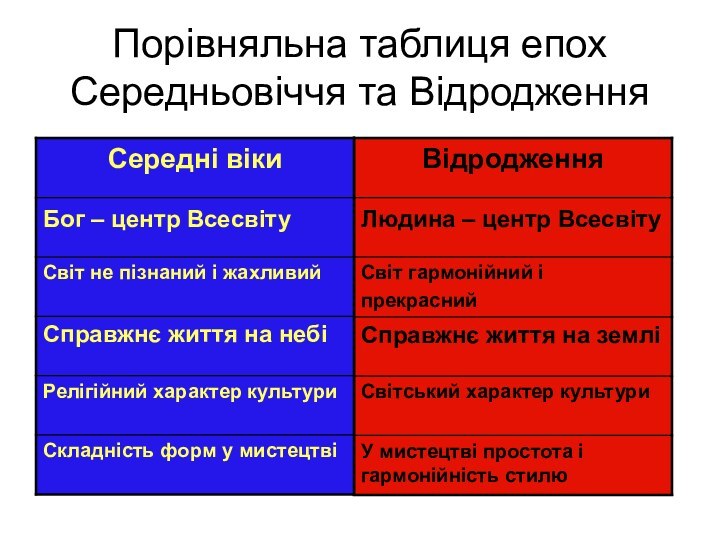 Порівняльна таблиця епох Середньовіччя та Відродження

| Середні віки | Відродження |
|---|---|
| Бог – центр Всесвіту | Людина – центр Всесвіту |
| Світ не пізнаний і жахливий | Світ гармонійний і прекрасний |
| Справжнє життя на небі | Справжнє життя на землі |
| Релігійний характер культури | Світський характер культури |
| Складність форм у мистецтві | У мистецтві простота і гармонійність стилю |